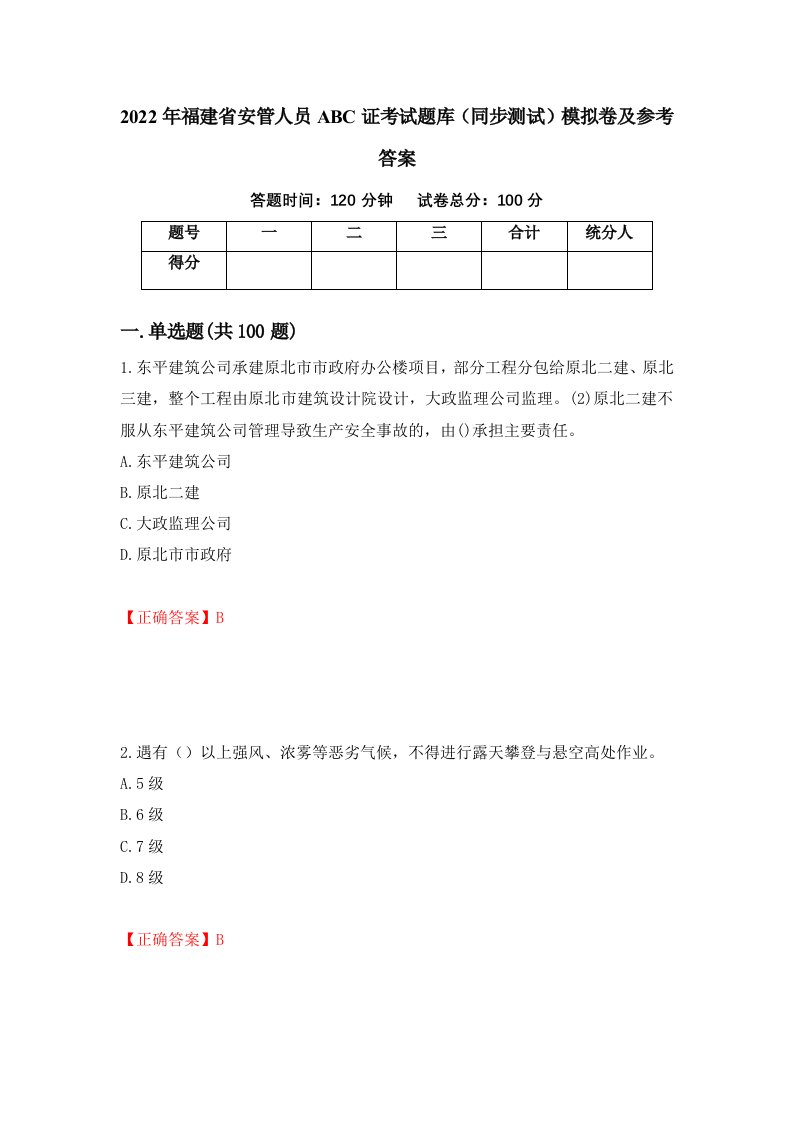 2022年福建省安管人员ABC证考试题库（同步测试）模拟卷及参考答案

答题时间：120分钟　试卷总分：100分

| 题号 | 一 | 二 | 三 | 合计 | 统分人 |
|---|---|---|---|---|---|
| 得分 | | | | | |

一.单选题(共100题)

1.东平建筑公司承建原北市市政府办公楼项目，部分工程分包给原北二建、原北三建，整个工程由原北市建筑设计院设计，大政监理公司监理。(2)原北二建不服从东平建筑公司管理导致生产安全事故的，由()承担主要责任。
A.东平建筑公司
B.原北二建
C.大政监理公司
D.原北市市政府

【正确答案】B

2.遇有（）以上强风、浓雾等恶劣气候，不得进行露天攀登与悬空高处作业。
A.5级
B.6级
C.7级
D.8级

【正确答案】B